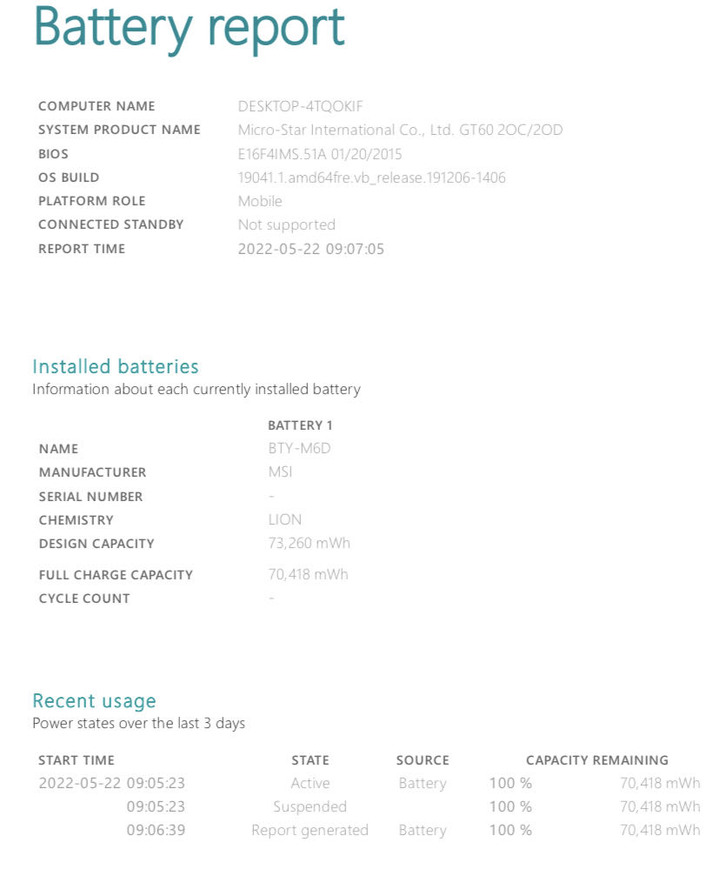 Battery report

| | |
|---|---|
| COMPUTER NAME | DESKTOP-4TQOKIF |
| SYSTEM PRODUCT NAME | Micro-Star International Co., Ltd. GT60 2OC/2OD |
| BIOS | E16F4IMS.51A 01/20/2015 |
| OS BUILD | 19041.1.amd64fre.vb_release.191206-1406 |
| PLATFORM ROLE | Mobile |
| CONNECTED STANDBY | Not supported |
| REPORT TIME | 2022-05-22 09:07:05 |

Installed batteries
Information about each currently installed battery

| | BATTERY 1 |
|---|---|
| NAME | BTY-M6D |
| MANUFACTURER | MSI |
| SERIAL NUMBER | - |
| CHEMISTRY | LION |
| DESIGN CAPACITY | 73,260 mWh |
| FULL CHARGE CAPACITY | 70,418 mWh |
| CYCLE COUNT | - |

Recent usage
Power states over the last 3 days

| START TIME | STATE | SOURCE | CAPACITY REMAINING | |
|---|---|---|---|---|
| 2022-05-22 09:05:23 | Active | Battery | 100 % | 70,418 mWh |
| 09:05:23 | Suspended | | 100 % | 70,418 mWh |
| 09:06:39 | Report generated | Battery | 100 % | 70,418 mWh |